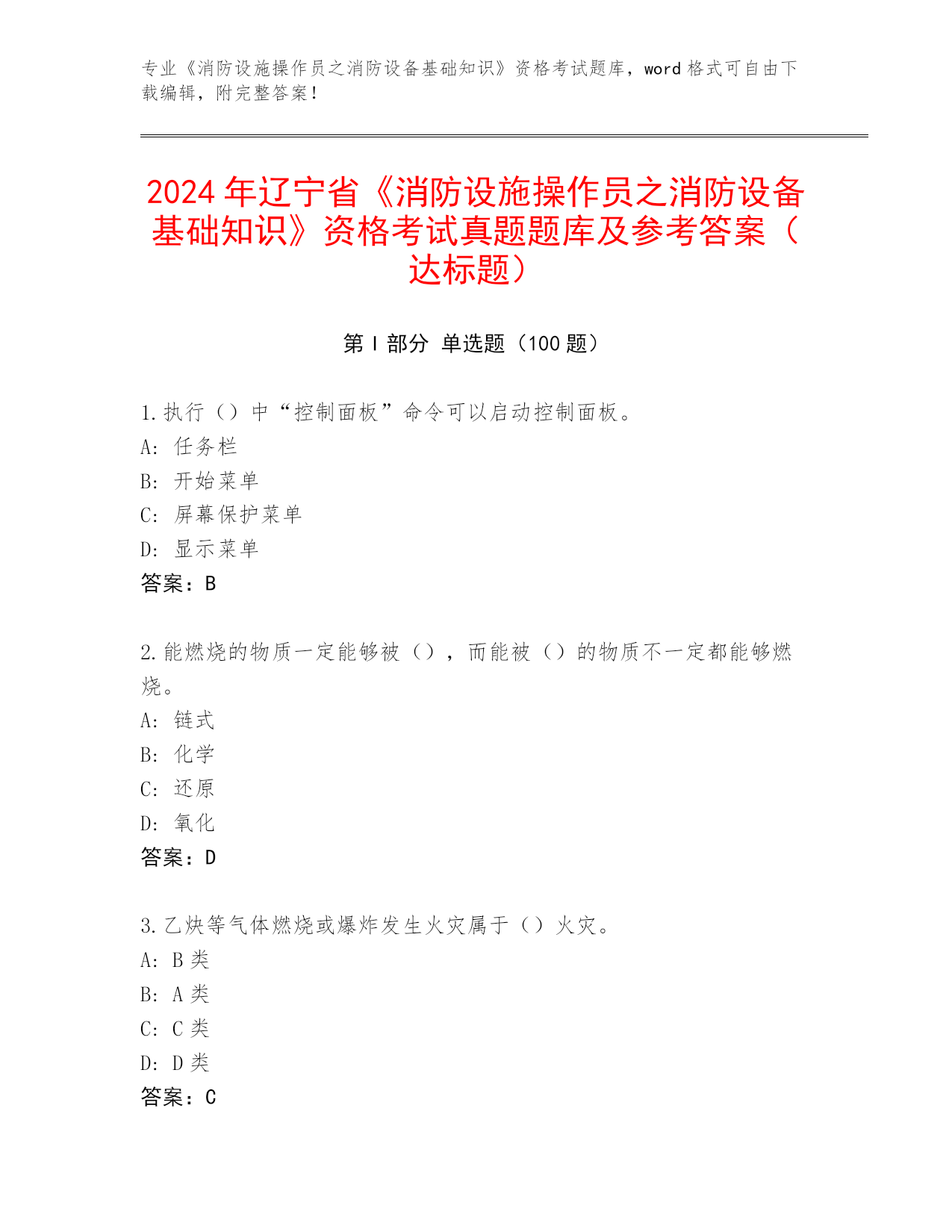 专业《消防设施操作员之消防设备基础知识》资格考试题库，word 格式可自由下载编辑，附完整答案！

2024 年辽宁省《消防设施操作员之消防设备基础知识》资格考试真题题库及参考答案（达标题）

第 I 部分 单选题（100 题）

1. 执行（）中“控制面板”命令可以启动控制面板。
A: 任务栏
B: 开始菜单
C: 屏幕保护菜单
D: 显示菜单
答案：B

2. 能燃烧的物质一定能够被（），而能被（）的物质不一定都能够燃烧。
A: 链式
B: 化学
C: 还原
D: 氧化
答案：D

3. 乙炔等气体燃烧或爆炸发生火灾属于（）火灾。
A: B 类
B: A 类
C: C 类
D: D 类
答案：C